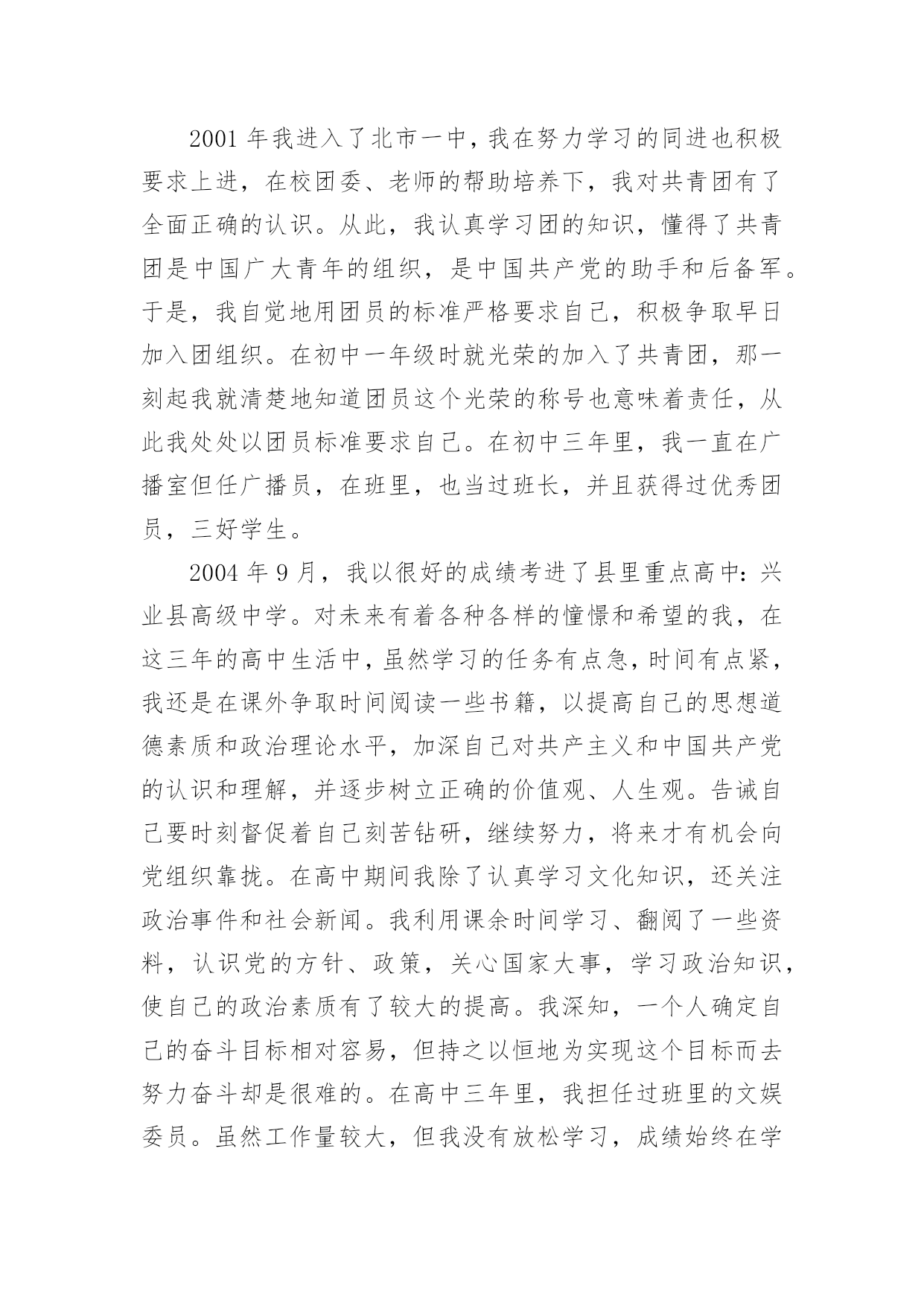 2001 年我进入了北市一中，我在努力学习的同进也积极要求上进，在校团委、老师的帮助培养下，我对共青团有了全面正确的认识。从此，我认真学习团的知识，懂得了共青团是中国广大青年的组织，是中国共产党的助手和后备军。于是，我自觉地用团员的标准严格要求自己，积极争取早日加入团组织。在初中一年级时就光荣的加入了共青团，那一刻起我就清楚地知道团员这个光荣的称号也意味着责任，从此我处处以团员标准要求自己。在初中三年里，我一直在广播室但任广播员，在班里，也当过班长，并且获得过优秀团员，三好学生。

2004 年 9 月，我以很好的成绩考进了县里重点高中：兴业县高级中学。对未来有着各种各样的憧憬和希望的我，在这三年的高中生活中，虽然学习的任务有点急，时间有点紧，我还是在课外争取时间阅读一些书籍，以提高自己的思想道德素质和政治理论水平，加深自己对共产主义和中国共产党的认识和理解，并逐步树立正确的价值观、人生观。告诫自己要时刻督促着自己刻苦钻研，继续努力，将来才有机会向党组织靠拢。在高中期间我除了认真学习文化知识，还关注政治事件和社会新闻。我利用课余时间学习、翻阅了一些资料，认识党的方针、政策，关心国家大事，学习政治知识，使自己的政治素质有了较大的提高。我深知，一个人确定自己的奋斗目标相对容易，但持之以恒地为实现这个目标而去努力奋斗却是很难的。在高中三年里，我担任过班里的文娱委员。虽然工作量较大，但我没有放松学习，成绩始终在学